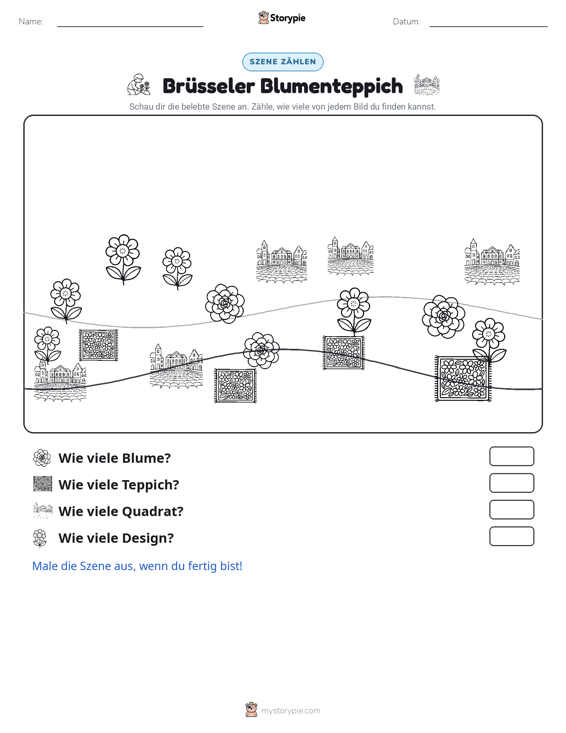 Name: ____ Storypie Datum: ____

SZENE ZÄHLEN

Brüsseler Blumenteppich

Schau dir die belebte Szene an. Zähle, wie viele von jedem Bild du finden kannst.

Wie viele Blume?

Wie viele Teppich?

Wie viele Quadrat?

Wie viele Design?

Male die Szene aus, wenn du fertig bist!

mystorypie.com